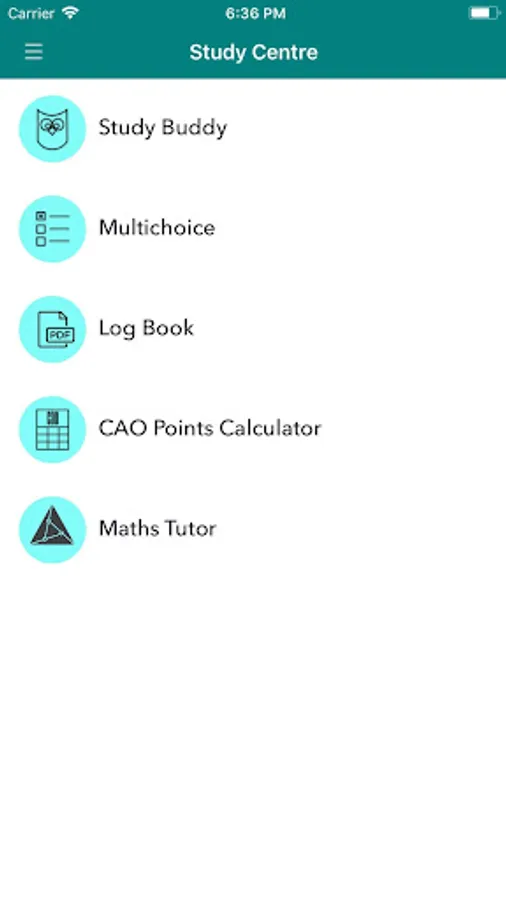 Carrier 6:36 PM

Study Centre

Study Buddy

Multichoice

PDF
Log Book

CAO Points Calculator

Maths Tutor